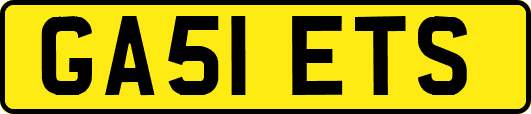 GA51 ETS